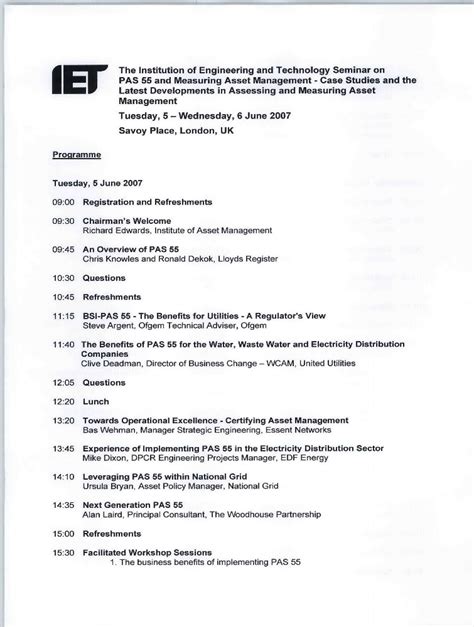 IET

The Institution of Engineering and Technology Seminar on PAS 55 and Measuring Asset Management - Case Studies and the Latest Developments in Assessing and Measuring Asset Management

Tuesday, 5 – Wednesday, 6 June 2007

Savoy Place, London, UK

Programme

Tuesday, 5 June 2007

09:00 Registration and Refreshments

09:30 Chairman's Welcome
Richard Edwards, Institute of Asset Management

09:45 An Overview of PAS 55
Chris Knowles and Ronald Dekok, Lloyds Register

10:30 Questions

10:45 Refreshments

11:15 BSI-PAS 55 - The Benefits for Utilities - A Regulator's View
Steve Argent, Ofgem Technical Adviser, Ofgem

11:40 The Benefits of PAS 55 for the Water, Waste Water and Electricity Distribution Companies
Clive Deadman, Director of Business Change – WCAM, United Utilities

12:05 Questions

12:20 Lunch

13:20 Towards Operational Excellence - Certifying Asset Management
Bas Wehman, Manager Strategic Engineering, Essent Networks

13:45 Experience of Implementing PAS 55 in the Electricity Distribution Sector
Mike Dixon, DPCR Engineering Projects Manager, EDF Energy

14:10 Leveraging PAS 55 within National Grid
Ursula Bryan, Asset Policy Manager, National Grid

14:35 Next Generation PAS 55
Alan Laird, Principal Consultant, The Woodhouse Partnership

15:00 Refreshments

15:30 Facilitated Workshop Sessions
1. The business benefits of implementing PAS 55